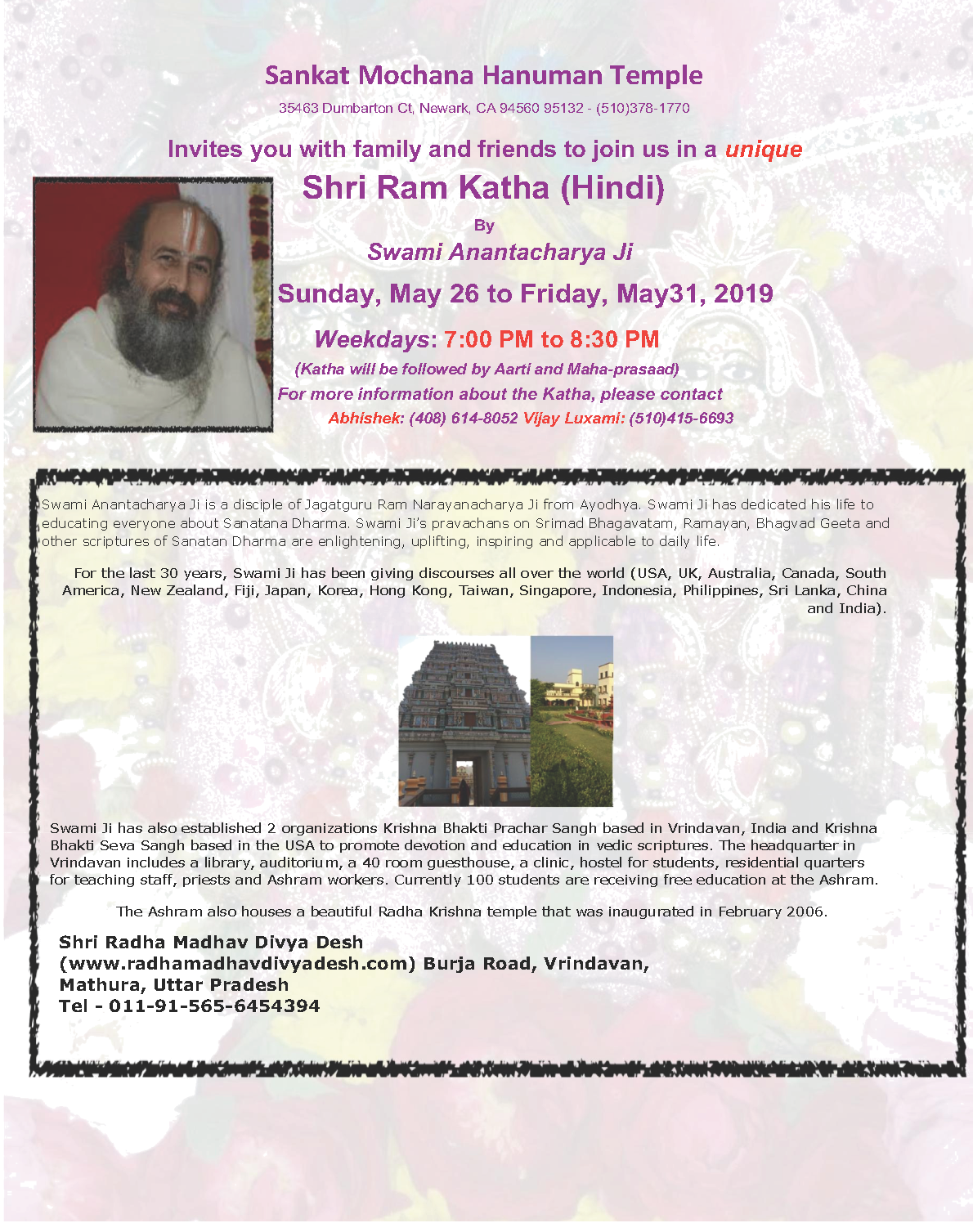 Sankat Mochana Hanuman Temple

35463 Dumbarton Ct, Newark, CA 94560 95132 - (510)378-1770

Invites you with family and friends to join us in a unique

Shri Ram Katha (Hindi)

By

Swami Anantacharya Ji

Sunday, May 26 to Friday, May31, 2019

Weekdays: 7:00 PM to 8:30 PM

(Katha will be followed by Aarti and Maha-prasaad)

For more information about the Katha, please contact

Abhishek: (408) 614-8052 Vijay Luxami: (510)415-6693

Swami Anantacharya Ji is a disciple of Jagatguru Ram Narayanacharya Ji from Ayodhya. Swami Ji has dedicated his life to educating everyone about Sanatana Dharma. Swami Ji's pravachans on Srimad Bhagavatam, Ramayan, Bhagvad Geeta and other scriptures of Sanatan Dharma are enlightening, uplifting, inspiring and applicable to daily life.

For the last 30 years, Swami Ji has been giving discourses all over the world (USA, UK, Australia, Canada, South America, New Zealand, Fiji, Japan, Korea, Hong Kong, Taiwan, Singapore, Indonesia, Philippines, Sri Lanka, China and India).

Swami Ji has also established 2 organizations Krishna Bhakti Prachar Sangh based in Vrindavan, India and Krishna Bhakti Seva Sangh based in the USA to promote devotion and education in vedic scriptures. The headquarter in Vrindavan includes a library, auditorium, a 40 room guesthouse, a clinic, hostel for students, residential quarters for teaching staff, priests and Ashram workers. Currently 100 students are receiving free education at the Ashram.

The Ashram also houses a beautiful Radha Krishna temple that was inaugurated in February 2006.

Shri Radha Madhav Divya Desh
(www.radhamadhavdivyadesh.com) Burja Road, Vrindavan, Mathura, Uttar Pradesh
Tel - 011-91-565-6454394